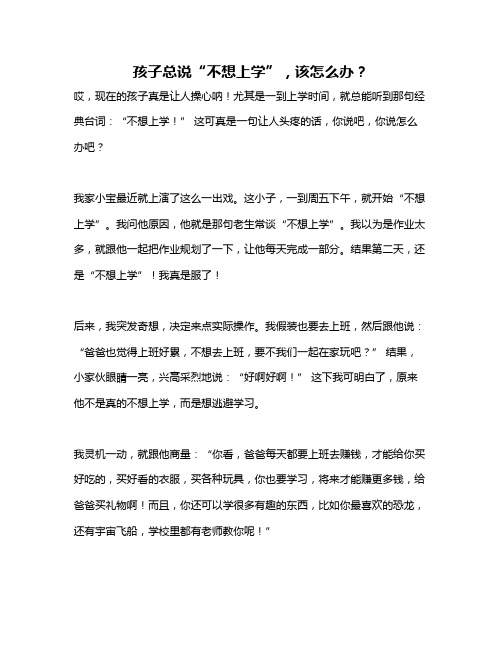 孩子总说“不想上学”，该怎么办？

哎，现在的孩子真是让人操心呐！尤其是一到上学时间，就总能听到那句经典台词：“不想上学！” 这可真是一句让人头疼的话，你说吧，你说怎么办吧？

我家小宝最近就上演了这么一出戏。这小子，一到周五下午，就开始“不想上学”。我问他原因，他就是那句老生常谈“不想上学”。我以为是作业太多，就跟他一起把作业规划了一下，让他每天完成一部分。结果第二天，还是“不想上学”！我真是服了！

后来，我突发奇想，决定来点实际操作。我假装也要去上班，然后跟他说：“爸爸也觉得上班好累，不想去上班，要不我们一起在家玩吧？” 结果，小家伙眼睛一亮，兴高采烈地说：“好啊好啊！” 这下我可明白了，原来他不是真的不想上学，而是想逃避学习。

我灵机一动，就跟他商量：“你看，爸爸每天都要上班去赚钱，才能给你买好吃的，买好看的衣服，买各种玩具，你也要学习，将来才能赚更多钱，给爸爸买礼物啊！而且，你还可以学很多有趣的东西，比如你最喜欢的恐龙，还有宇宙飞船，学校里都有老师教你呢！”